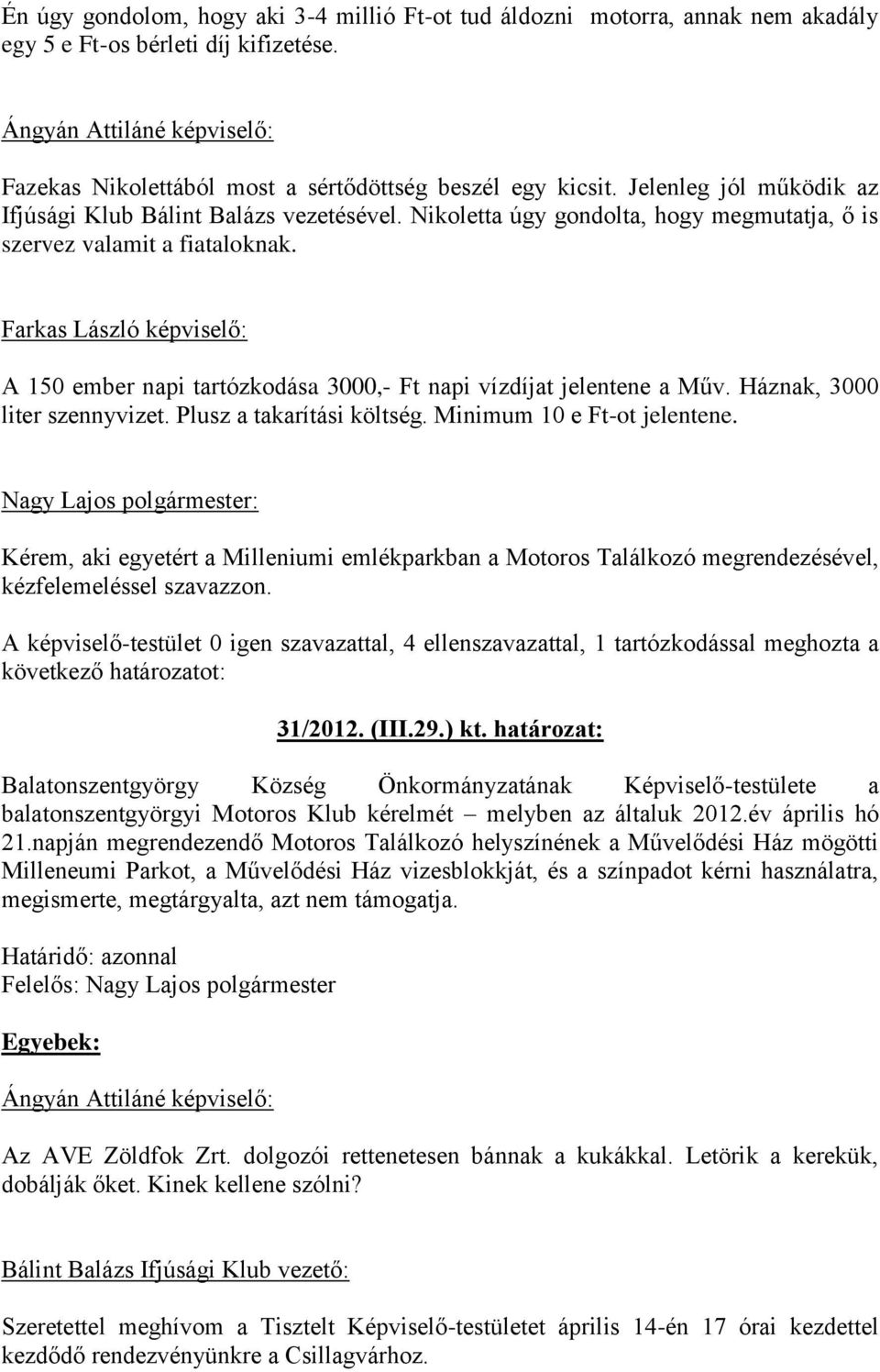 Én úgy gondolom, hogy aki 3-4 millió Ft-ot tud áldozni motorra, annak nem akadály egy 5 e Ft-os bérleti díj kifizetése.

Ángyán Attiláné képviselő:

Fazekas Nikolettából most a sértődöttség beszél egy kicsit. Jelenleg jól működik az Ifjúsági Klub Bálint Balázs vezetésével. Nikoletta úgy gondolta, hogy megmutatja, ő is szervez valamit a fiataloknak.

Farkas László képviselő:

A 150 ember napi tartózkodása 3000,- Ft napi vízdíjat jelentene a Műv. Háznak, 3000 liter szennyvizet. Plusz a takarítási költség. Minimum 10 e Ft-ot jelentene.

Nagy Lajos polgármester:

Kérem, aki egyetért a Milleniumi emlékparkban a Motoros Találkozó megrendezésével, kézfelemeléssel szavazzon.

A képviselő-testület 0 igen szavazattal, 4 ellenszavazattal, 1 tartózkodással meghozta a következő határozatot:

31/2012. (III.29.) kt. határozat:

Balatonszentgyörgy Község Önkormányzatának Képviselő-testülete a balatonszentgyörgyi Motoros Klub kérelmét – melyben az általuk 2012.év április hó 21.napján megrendezendő Motoros Találkozó helyszínének a Művelődési Ház mögötti Milleneumi Parkot, a Művelődési Ház vizesblokkját, és a színpadot kérni használatra, megismerte, megtárgyalta, azt nem támogatja.

Határidő: azonnal
Felelős: Nagy Lajos polgármester

Egyebek:

Ángyán Attiláné képviselő:

Az AVE Zöldfok Zrt. dolgozói rettenetesen bánnak a kukákkal. Letörik a kerekük, dobálják őket. Kinek kellene szólni?

Bálint Balázs Ifjúsági Klub vezető:

Szeretettel meghívom a Tisztelt Képviselő-testületet április 14-én 17 órai kezdettel kezdődő rendezvényünkre a Csillagvárhoz.